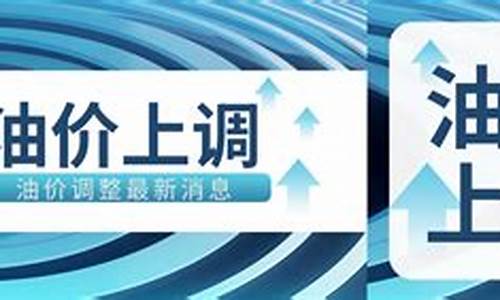 油价上调
油价调整最新消息

油
上